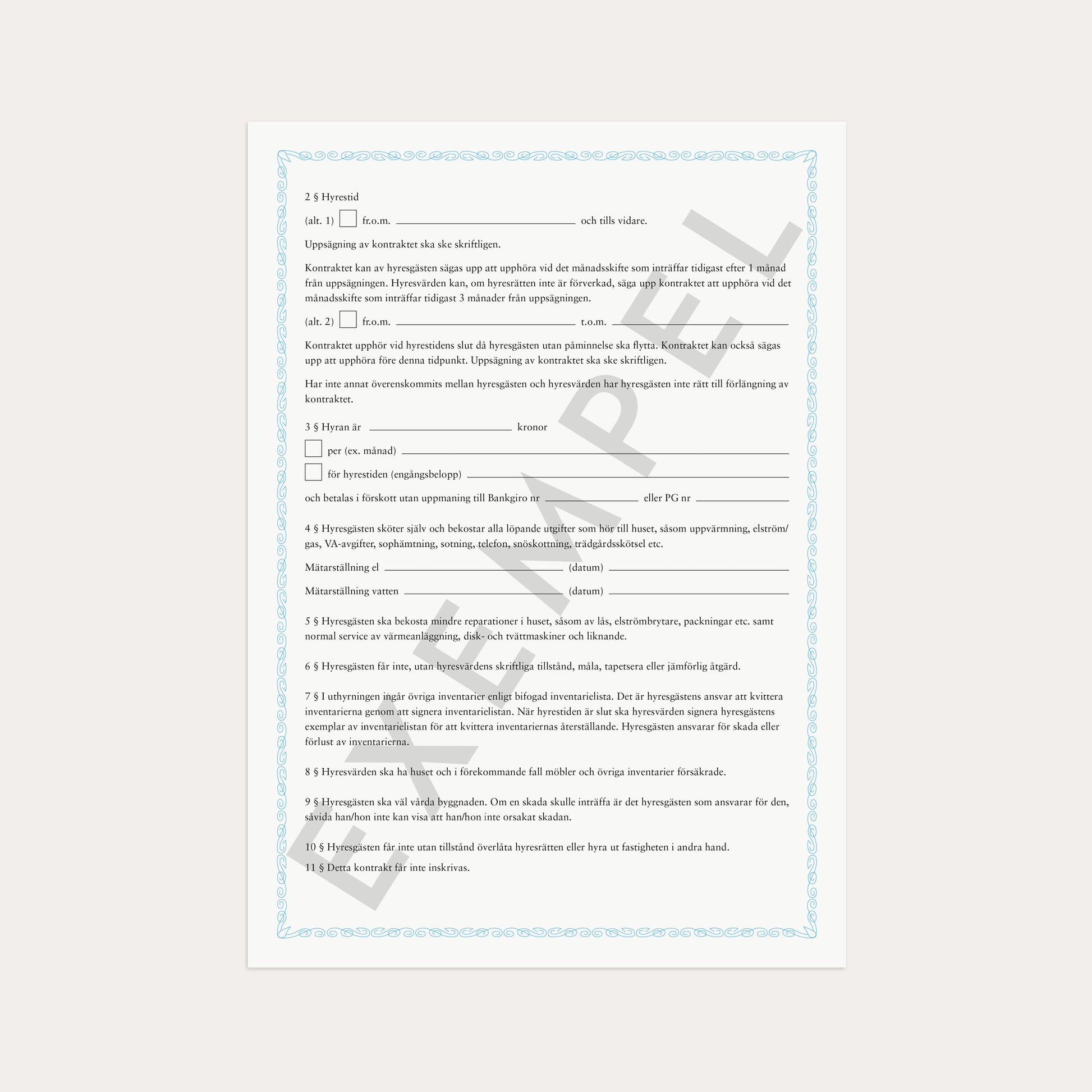 2 § Hyrestid

(alt. 1) ☐ fr.o.m. ____ och tills vidare.

Uppsägning av kontraktet ska ske skriftligen.

Kontraktet kan av hyresgästen sägas upp att upphöra vid det månadsskifte som inträffar tidigast efter 1 månad från uppsägningen. Hyresvärden kan, om hyresrätten inte är förverkad, säga upp kontraktet att upphöra vid det månadsskifte som inträffar tidigast 3 månader från uppsägningen.

(alt. 2) ☐ fr.o.m. ____ t.o.m. ____

Kontraktet upphör vid hyrestidens slut då hyresgästen utan påminnelse ska flytta. Kontraktet kan också sägas upp att upphöra före denna tidpunkt. Uppsägning av kontraktet ska ske skriftligen.

Har inte annat överenskommits mellan hyresgästen och hyresvärden har hyresgästen inte rätt till förlängning av kontraktet.

3 § Hyran är ____ kronor

☐ per (ex. månad) ____

☐ för hyrestiden (engångsbelopp) ____

och betalas i förskott utan uppmaning till Bankgiro nr ____ eller PG nr ____

4 § Hyresgästen sköter själv och bekostar alla löpande utgifter som hör till huset, såsom uppvärmning, elström/gas, VA-avgifter, sophämtning, sotning, telefon, snöskottning, trädgårdsskötsel etc.

Mätarställning el ____ (datum) ____

Mätarställning vatten ____ (datum) ____

5 § Hyresgästen ska bekosta mindre reparationer i huset, såsom av lås, elströmbrytare, packningar etc. samt normal service av värmeanläggning, disk- och tvättmaskiner och liknande.

6 § Hyresgästen får inte, utan hyresvärdens skriftliga tillstånd, måla, tapetsera eller jämförlig åtgärd.

7 § I uthyrningen ingår övriga inventarier enligt bifogad inventarielista. Det är hyresgästens ansvar att kvittera inventarierna genom att signera inventarielistan. När hyrestiden är slut ska hyresvärden signera hyresgästens exemplar av inventarielistan för att kvittera inventariernas återställande. Hyresgästen ansvarar för skada eller förlust av inventarierna.

8 § Hyresvärden ska ha huset och i förekommande fall möbler och övriga inventarier försäkrade.

9 § Hyresgästen ska väl vårda byggnaden. Om en skada skulle inträffa är det hyresgästen som ansvarar för den, såvida han/hon inte kan visa att han/hon inte orsakat skadan.

10 § Hyresgästen får inte utan tillstånd överlåta hyresrätten eller hyra ut fastigheten i andra hand.

11 § Detta kontrakt får inte inskrivas.

EXEMPEL